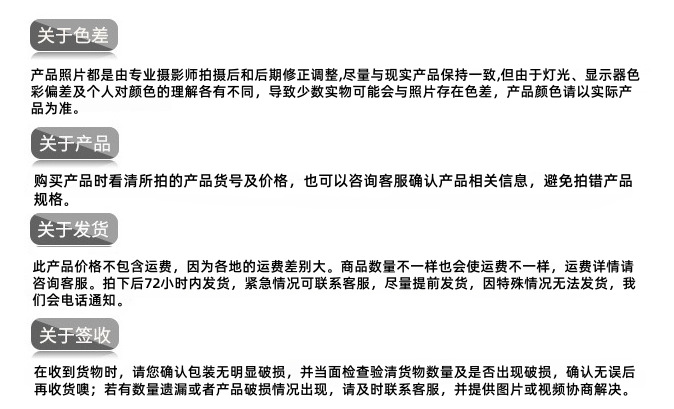 关于色差

产品照片都是由专业摄影师拍摄后和后期修正调整,尽量与现实产品保持一致,但由于灯光、显示器色彩偏差及个人对颜色的理解各有不同，导致少数实物可能会与照片存在色差，产品颜色请以实际产品为准。

关于产品

购买产品时看清所拍的产品货号及价格，也可以咨询客服确认产品相关信息，避免拍错产品规格。

关于发货

此产品价格不包含运费，因为各地的运费差别大。商品数量不一样也会使运费不一样，运费详情请咨询客服。拍下后72小时内发货，紧急情况可联系客服，尽量提前发货，因特殊情况无法发货，我们会电话通知。

关于签收

在收到货物时，请您确认包装无明显破损，并当面检查验清货物数量及是否出现破损，确认无误后再收货噢；若有数量遗漏或者产品破损情况出现，请及时联系客服，并提供图片或视频协商解决。